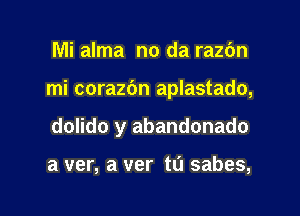 Mi alma no da razón
mi corazón aplastado,
dolido y abandonado
a ver, a ver tú sabes,